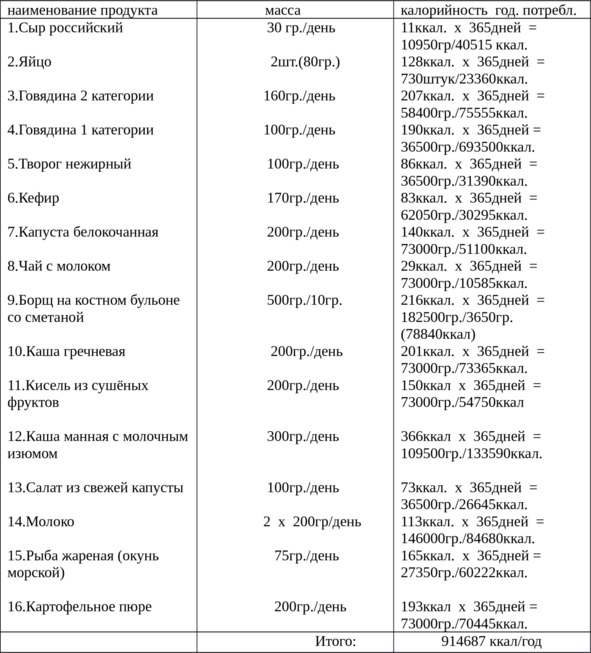 | наименование продукта | масса | калорийность год. потребл. |
|---|---|---|
| 1.Сыр российский | 30 гр./день | 11ккал. х 365дней = 10950гр/40515 ккал. |
| 2.Яйцо | 2шт.(80гр.) | 128ккал. х 365дней = 730штук/23360ккал. |
| 3.Говядина 2 категории | 160гр./день | 207ккал. х 365дней = 58400гр./75555ккал. |
| 4.Говядина 1 категории | 100гр./день | 190ккал. х 365дней = 36500гр./693500ккал. |
| 5.Творог нежирный | 100гр./день | 86ккал. х 365дней = 36500гр./31390ккал. |
| 6.Кефир | 170гр./день | 83ккал. х 365дней = 62050гр./30295ккал. |
| 7.Капуста белокочанная | 200гр./день | 140ккал. х 365дней = 73000гр./51100ккал. |
| 8.Чай с молоком | 200гр./день | 29ккал. х 365дней = 73000гр./10585ккал. |
| 9.Борщ на костном бульоне со сметаной | 500гр./10гр. | 216ккал. х 365дней = 182500гр./3650гр. (78840ккал) |
| 10.Каша гречневая | 200гр./день | 201ккал. х 365дней = 73000гр./73365ккал. |
| 11.Кисель из сушёных фруктов | 200гр./день | 150ккал х 365дней = 73000гр./54750ккал |
| 12.Каша манная с молочным изюмом | 300гр./день | 366ккал х 365дней = 109500гр./133590ккал. |
| 13.Салат из свежей капусты | 100гр./день | 73ккал. х 365дней = 36500гр./26645ккал. |
| 14.Молоко | 2 х 200гр/день | 113ккал. х 365дней = 146000гр./84680ккал. |
| 15.Рыба жареная (окунь морской) | 75гр./день | 165ккал. х 365дней = 27350гр./60222ккал. |
| 16.Картофельное пюре | 200гр./день | 193ккал х 365дней = 73000гр./70445ккал. |
| | Итого: | 914687 ккал/год |